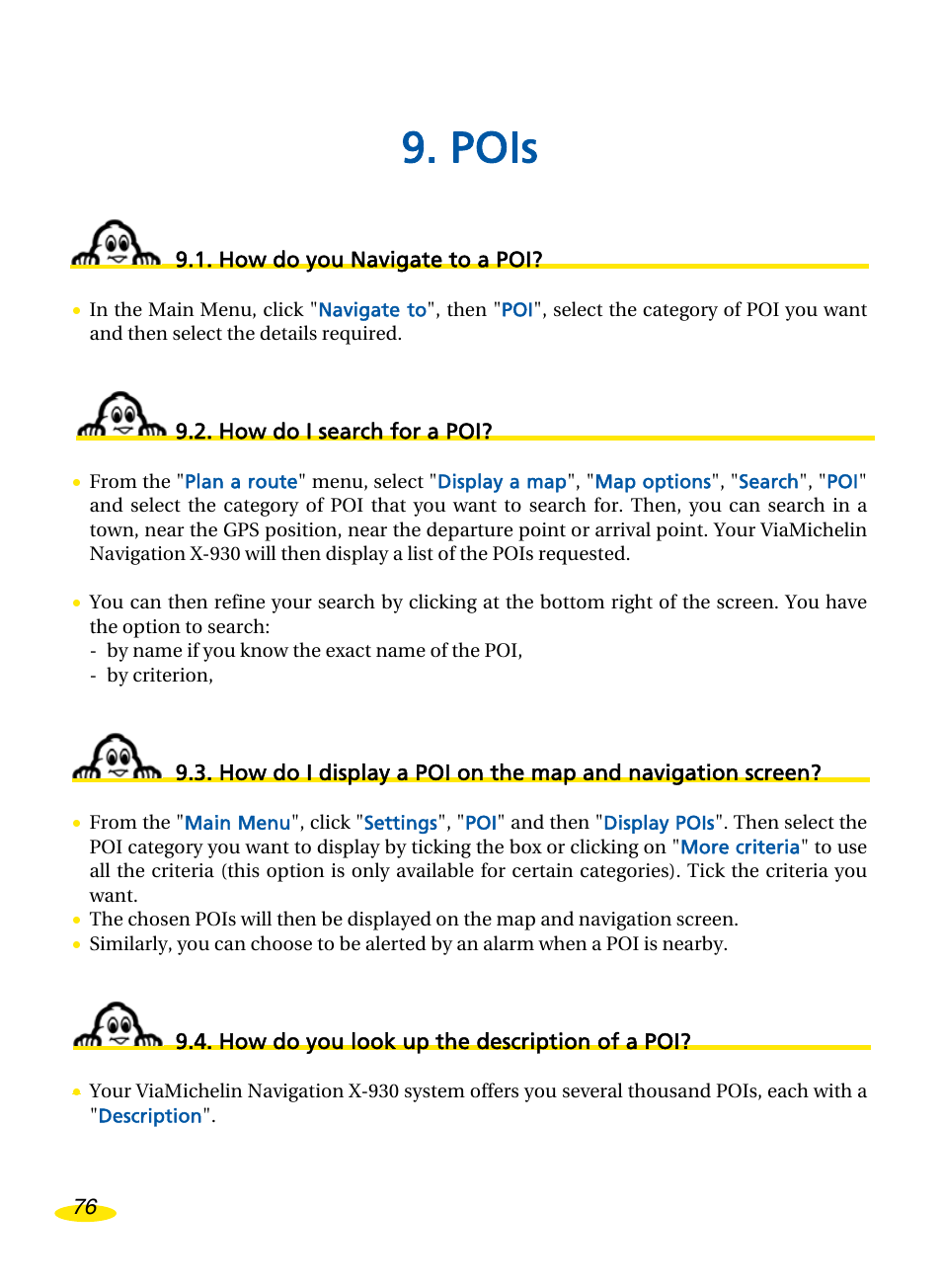 9. POIs

9.1. How do you Navigate to a POI?

• In the Main Menu, click "Navigate to", then "POI", select the category of POI you want and then select the details required.

9.2. How do I search for a POI?

• From the "Plan a route" menu, select "Display a map", "Map options", "Search", "POI" and select the category of POI that you want to search for. Then, you can search in a town, near the GPS position, near the departure point or arrival point. Your ViaMichelin Navigation X-930 will then display a list of the POIs requested.

• You can then refine your search by clicking at the bottom right of the screen. You have the option to search:
- by name if you know the exact name of the POI,
- by criterion,

9.3. How do I display a POI on the map and navigation screen?

• From the "Main Menu", click "Settings", "POI" and then "Display POIs". Then select the POI category you want to display by ticking the box or clicking on "More criteria" to use all the criteria (this option is only available for certain categories). Tick the criteria you want.
• The chosen POIs will then be displayed on the map and navigation screen.
• Similarly, you can choose to be alerted by an alarm when a POI is nearby.

9.4. How do you look up the description of a POI?

• Your ViaMichelin Navigation X-930 system offers you several thousand POIs, each with a "Description".

76